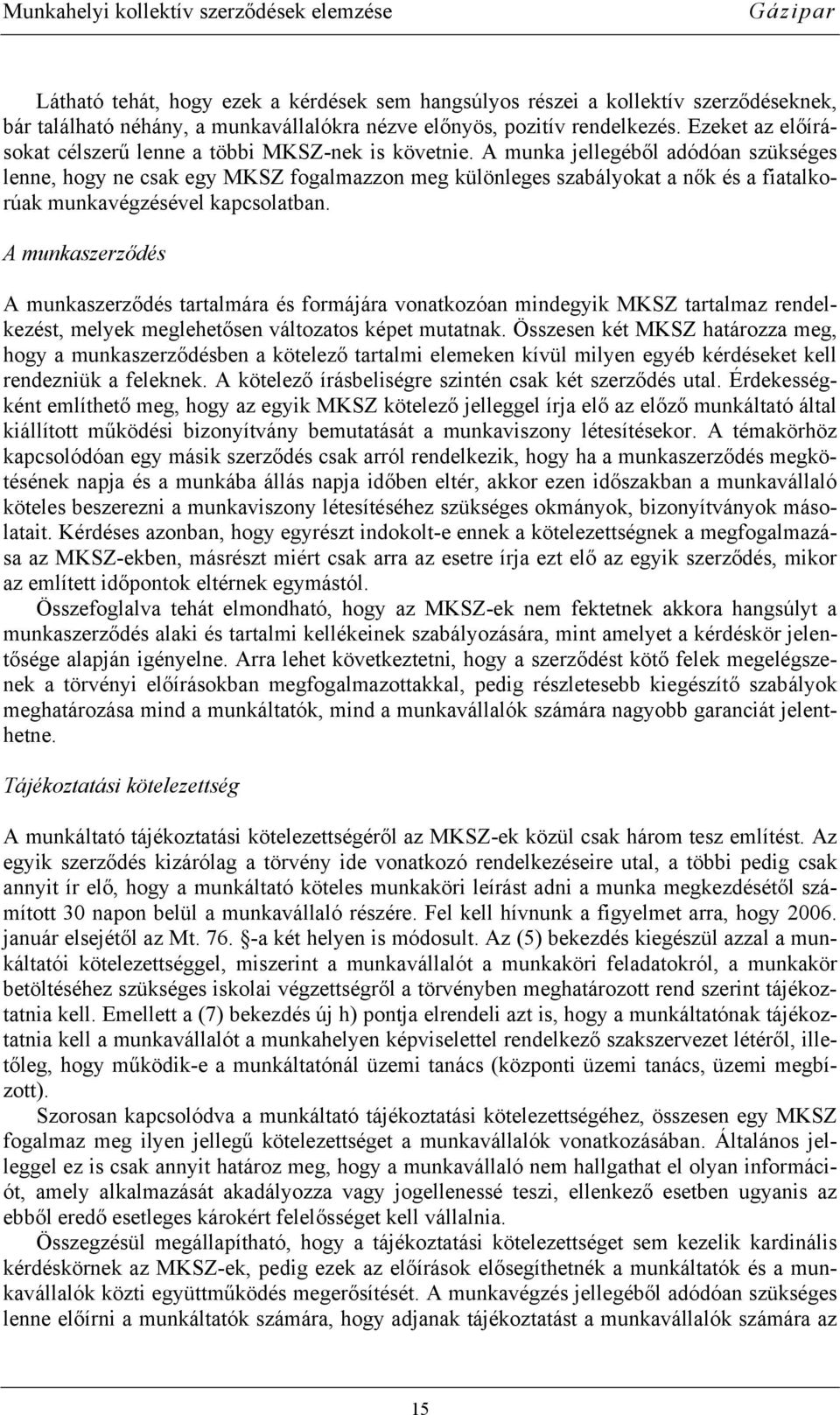 Munkahelyi kollektív szerződések elemzése Gázipar

Látható tehát, hogy ezek a kérdések sem hangsúlyos részei a kollektív szerződéseknek, bár található néhány, a munkavállalókra nézve előnyös, pozitív rendelkezés. Ezeket az előírásokat célszerű lenne a többi MKSZ-nek is követnie. A munka jellegéből adódóan szükséges lenne, hogy ne csak egy MKSZ fogalmazzon meg különleges szabályokat a nők és a fiatalkorúak munkavégzésével kapcsolatban.

A munkaszerződés

A munkaszerződés tartalmára és formájára vonatkozóan mindegyik MKSZ tartalmaz rendelkezést, melyek meglehetősen változatos képet mutatnak. Összesen két MKSZ határozza meg, hogy a munkaszerződésben a kötelező tartalmi elemeken kívül milyen egyéb kérdéseket kell rendezniük a feleknek. A kötelező írásbeliségre szintén csak két szerződés utal. Érdekességként említhető meg, hogy az egyik MKSZ kötelező jelleggel írja elő az előző munkáltató által kiállított működési bizonyítvány bemutatását a munkaviszony létesítésekor. A témakörhöz kapcsolódóan egy másik szerződés csak arról rendelkezik, hogy ha a munkaszerződés megkötésének napja és a munkába állás napja időben eltér, akkor ezen időszakban a munkavállaló köteles beszerezni a munkaviszony létesítéséhez szükséges okmányok, bizonyítványok másolatait. Kérdéses azonban, hogy egyrészt indokolt-e ennek a kötelezettségnek a megfogalmazása az MKSZ-ekben, másrészt miért csak arra az esetre írja ezt elő az egyik szerződés, mikor az említett időpontok eltérnek egymástól.

Összefoglalva tehát elmondható, hogy az MKSZ-ek nem fektetnek akkora hangsúlyt a munkaszerződés alaki és tartalmi kellékeinek szabályozására, mint amelyet a kérdéskör jelentősége alapján igényelne. Arra lehet következtetni, hogy a szerződést kötő felek megelégszenek a törvényi előírásokban megfogalmazottakkal, pedig részletesebb kiegészítő szabályok meghatározása mind a munkáltatók, mind a munkavállalók számára nagyobb garanciát jelenthetne.

Tájékoztatási kötelezettség

A munkáltató tájékoztatási kötelezettségéről az MKSZ-ek közül csak három tesz említést. Az egyik szerződés kizárólag a törvény ide vonatkozó rendelkezéseire utal, a többi pedig csak annyit ír elő, hogy a munkáltató köteles munkaköri leírást adni a munka megkezdésétől számított 30 napon belül a munkavállaló részére. Fel kell hívnunk a figyelmet arra, hogy 2006. január elsejétől az Mt. 76. §-a két helyen is módosult. Az (5) bekezdés kiegészül azzal a munkáltatói kötelezettséggel, miszerint a munkavállalót a munkaköri feladatokról, a munkakör betöltéséhez szükséges iskolai végzettségről a törvényben meghatározott rend szerint tájékoztatnia kell. Emellett a (7) bekezdés új h) pontja elrendeli azt is, hogy a munkáltatónak tájékoztatnia kell a munkavállalót a munkahelyen képviselettel rendelkező szakszervezet létéről, illetőleg, hogy működik-e a munkáltatónál üzemi tanács (központi üzemi tanács, üzemi megbízott).

Szorosan kapcsolódva a munkáltató tájékoztatási kötelezettségéhez, összesen egy MKSZ fogalmaz meg ilyen jellegű kötelezettséget a munkavállalók vonatkozásában. Általános jelleggel ez is csak annyit határoz meg, hogy a munkavállaló nem hallgathat el olyan információt, amely alkalmazását akadályozza vagy jogellenessé teszi, ellenkező esetben ugyanis az ebből eredő esetleges károkért felelősséget kell vállalnia.

Összegzésül megállapítható, hogy a tájékoztatási kötelezettséget sem kezelik kardinális kérdéskörnek az MKSZ-ek, pedig ezek az előírások elősegíthetnék a munkáltatók és a munkavállalók közti együttműködés megerősítését. A munkavégzés jellegéből adódóan szükséges lenne előírni a munkáltatók számára, hogy adjanak tájékoztatást a munkavállalók számára az

15